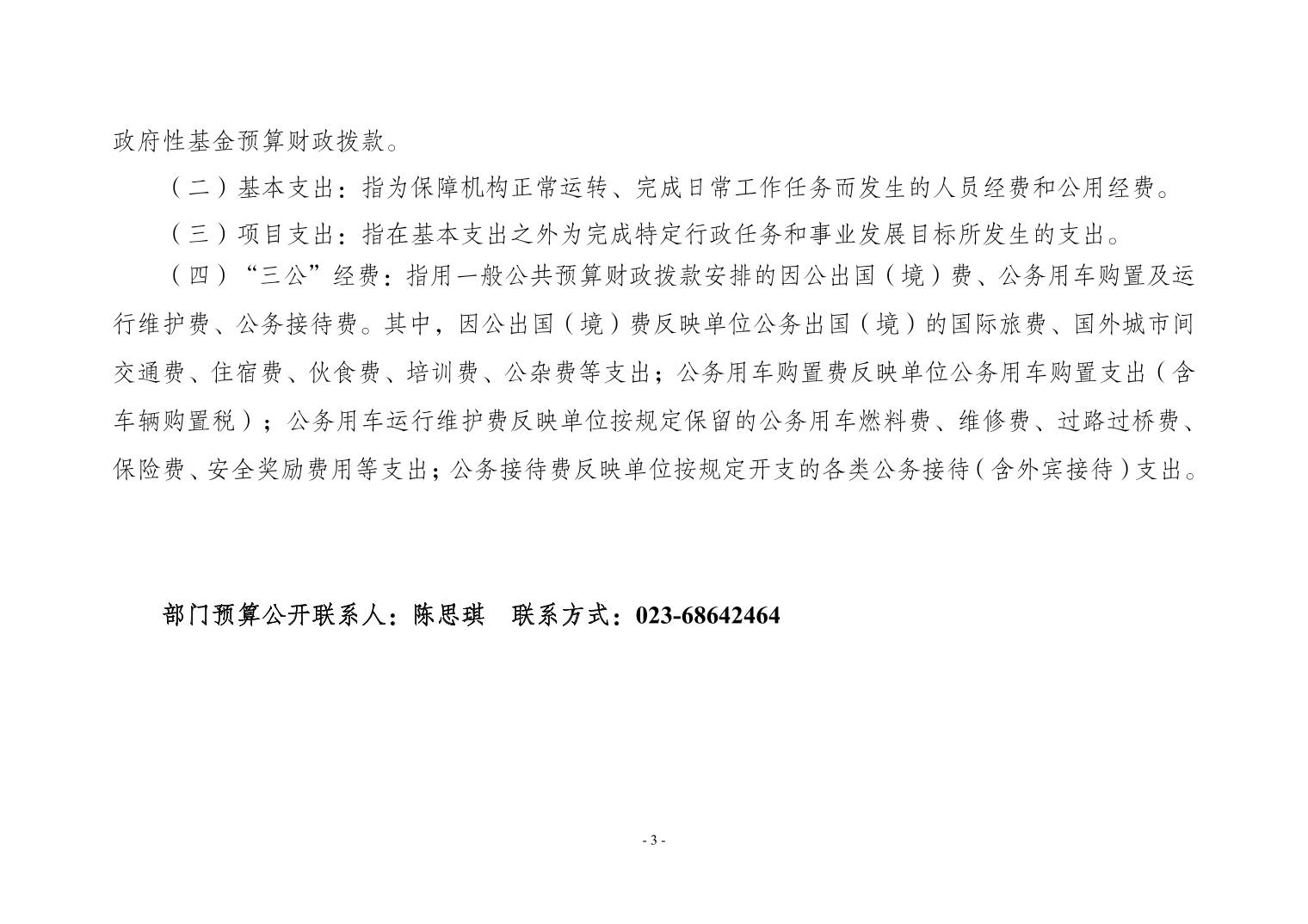 政府性基金预算财政拨款。

（二）基本支出：指为保障机构正常运转、完成日常工作任务而发生的人员经费和公用经费。

（三）项目支出：指在基本支出之外为完成特定行政任务和事业发展目标所发生的支出。

（四）“三公”经费：指用一般公共预算财政拨款安排的因公出国（境）费、公务用车购置及运行维护费、公务接待费。其中，因公出国（境）费反映单位公务出国（境）的国际旅费、国外城市间交通费、住宿费、伙食费、培训费、公杂费等支出；公务用车购置费反映单位公务用车购置支出（含车辆购置税）；公务用车运行维护费反映单位按规定保留的公务用车燃料费、维修费、过路过桥费、保险费、安全奖励费用等支出；公务接待费反映单位按规定开支的各类公务接待（含外宾接待）支出。

部门预算公开联系人：陈思琪　联系方式：023-68642464

- 3 -